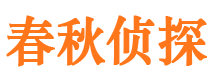 春秋侦探